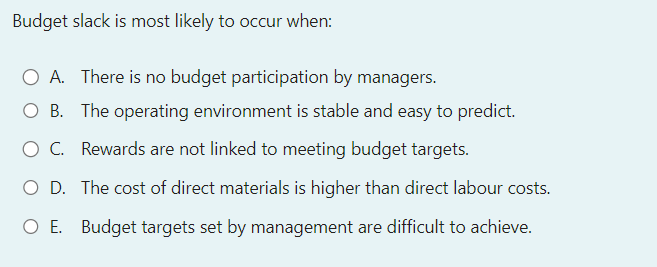 Budget slack is most likely to occur when:

A. There is no budget participation by managers.

B. The operating environment is stable and easy to predict.

C. Rewards are not linked to meeting budget targets.

D. The cost of direct materials is higher than direct labour costs.

E. Budget targets set by management are difficult to achieve.